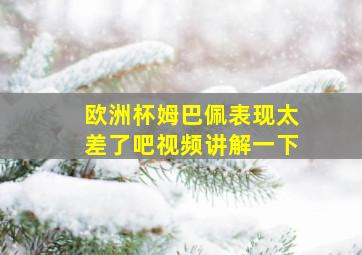 欧洲杯姆巴佩表现太差了吧视频讲解一下